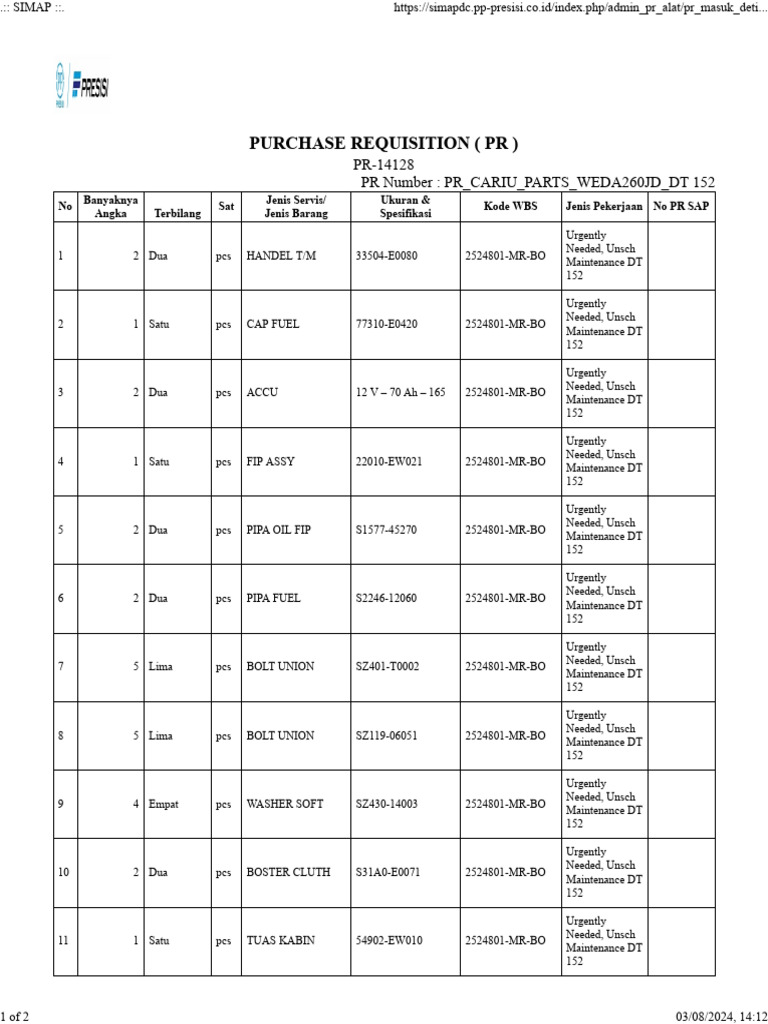 .:: SIMAP ::.

https://simapdc.pp-presisi.co.id/index.php/admin_pr_alat/pr_masuk_deti...

PRESISI

PURCHASE REQUISITION ( PR )

PR-14128

PR Number : PR_CARIU_PARTS_WEDA260JD_DT 152

| No | Banyaknya Angka | Terbilang | Sat | Jenis Servis/ Jenis Barang | Ukuran & Spesifikasi | Kode WBS | Jenis Pekerjaan | No PR SAP |
|---|---|---|---|---|---|---|---|---|
| 1 | 2 | Dua | pcs | HANDEL T/M | 33504-E0080 | 2524801-MR-BO | Urgently Needed, Unsch Maintenance DT 152 | |
| 2 | 1 | Satu | pcs | CAP FUEL | 77310-E0420 | 2524801-MR-BO | Urgently Needed, Unsch Maintenance DT 152 | |
| 3 | 2 | Dua | pcs | ACCU | 12 V – 70 Ah – 165 | 2524801-MR-BO | Urgently Needed, Unsch Maintenance DT 152 | |
| 4 | 1 | Satu | pcs | FIP ASSY | 22010-EW021 | 2524801-MR-BO | Urgently Needed, Unsch Maintenance DT 152 | |
| 5 | 2 | Dua | pcs | PIPA OIL FIP | S1577-45270 | 2524801-MR-BO | Urgently Needed, Unsch Maintenance DT 152 | |
| 6 | 2 | Dua | pcs | PIPA FUEL | S2246-12060 | 2524801-MR-BO | Urgently Needed, Unsch Maintenance DT 152 | |
| 7 | 5 | Lima | pcs | BOLT UNION | SZ401-T0002 | 2524801-MR-BO | Urgently Needed, Unsch Maintenance DT 152 | |
| 8 | 5 | Lima | pcs | BOLT UNION | SZ119-06051 | 2524801-MR-BO | Urgently Needed, Unsch Maintenance DT 152 | |
| 9 | 4 | Empat | pcs | WASHER SOFT | SZ430-14003 | 2524801-MR-BO | Urgently Needed, Unsch Maintenance DT 152 | |
| 10 | 2 | Dua | pcs | BOSTER CLUTH | S31A0-E0071 | 2524801-MR-BO | Urgently Needed, Unsch Maintenance DT 152 | |
| 11 | 1 | Satu | pcs | TUAS KABIN | 54902-EW010 | 2524801-MR-BO | Urgently Needed, Unsch Maintenance DT 152 | |

1 of 2

03/08/2024, 14:12